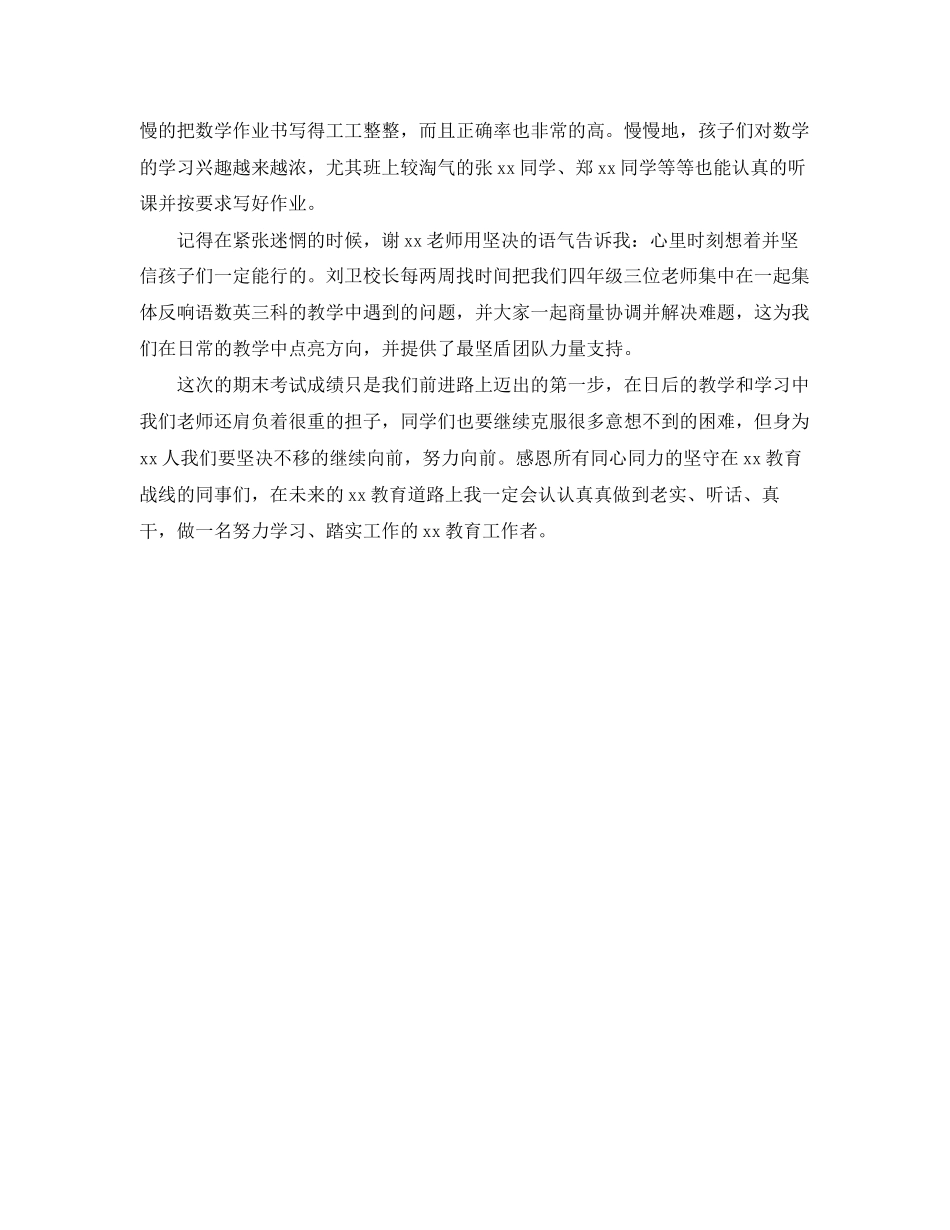 慢的把数学作业书写得工工整整，而且正确率也非常的高。慢慢地，孩子们对数学的学习兴趣越来越浓，尤其班上较淘气的张 xx 同学、郑 xx 同学等等也能认真的听课并按要求写好作业。

记得在紧张迷惘的时候，谢 xx 老师用坚决的语气告诉我：心里时刻想着并坚信孩子们一定能行的。刘卫校长每两周找时间把我们四年级三位老师集中在一起集体反响语数英三科的教学中遇到的问题，并大家一起商量协调并解决难题，这为我们在日常的教学中点亮方向，并提供了最坚盾团队力量支持。

这次的期末考试成绩只是我们前进路上迈出的第一步，在日后的教学和学习中我们老师还肩负着很重的担子，同学们也要继续克服很多意想不到的困难，但身为 xx 人我们要坚决不移的继续向前，努力向前。感恩所有同心同力的坚守在 xx 教育战线的同事们，在未来的 xx 教育道路上我一定会认认真真做到老实、听话、真干，做一名努力学习、踏实工作的 xx 教育工作者。